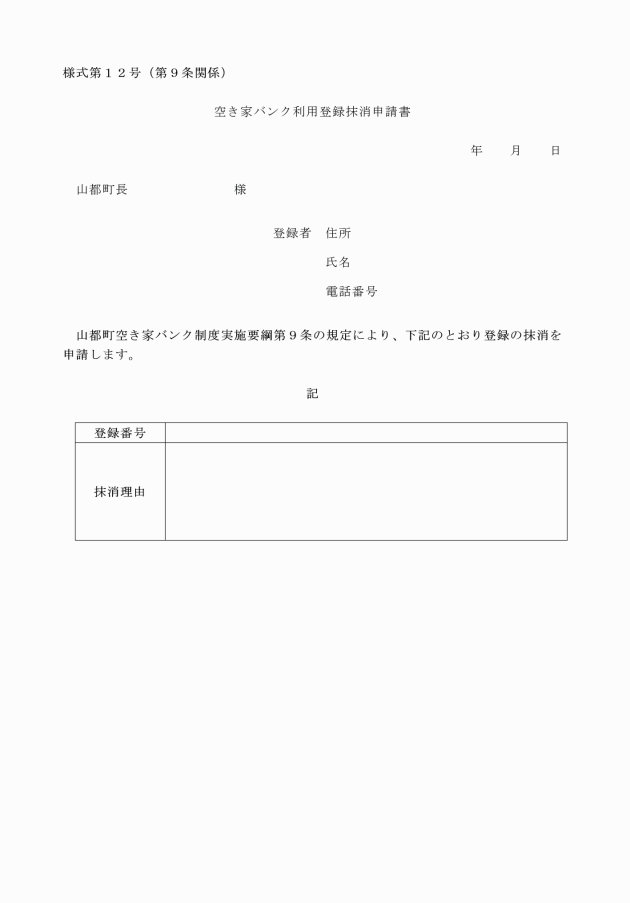 様式第１２号（第９条関係）

空き家バンク利用登録抹消申請書

年　　月　　日

山都町長　　　　　　　様

登録者　住所

氏名

電話番号

山都町空き家バンク制度実施要綱第９条の規定により、下記のとおり登録の抹消を申請します。

記

| 登録番号 | |
|---|---|
| 抹消理由 | |